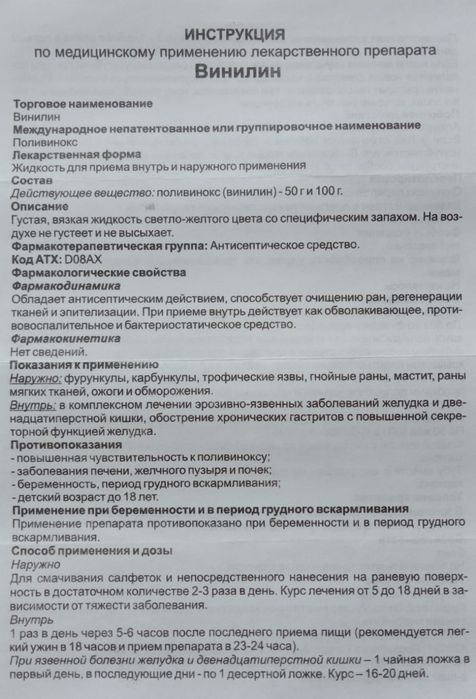 ИНСТРУКЦИЯ
по медицинскому применению лекарственного препарата
Винилин

Торговое наименование
Винилин
Международное непатентованное или группировочное наименование
Поливинокс
Лекарственная форма
Жидкость для приема внутрь и наружного применения
Состав
Действующее вещество: поливинокс (винилин) - 50 г и 100 г.
Описание
Густая, вязкая жидкость светло-желтого цвета со специфическим запахом. На воздухе не густеет и не высыхает.
Фармакотерапевтическая группа: Антисептическое средство.
Код АТХ: D08AX
Фармакологические свойства
Фармакодинамика
Обладает антисептическим действием, способствует очищению ран, регенерации тканей и эпителизации. При приеме внутрь действует как обволакивающее, противовоспалительное и бактериостатическое средство.
Фармакокинетика
Нет сведений.
Показания к применению
Наружно: фурункулы, карбункулы, трофические язвы, гнойные раны, мастит, раны мягких тканей, ожоги и обморожения.
Внутрь: в комплексном лечении эрозивно-язвенных заболеваний желудка и двенадцатиперстной кишки, обострение хронических гастритов с повышенной секреторной функцией желудка.
Противопоказания
- повышенная чувствительность к поливиноксу;
- заболевания печени, желчного пузыря и почек;
- беременность, период грудного вскармливания;
- детский возраст до 18 лет.
Применение при беременности и в период грудного вскармливания
Применение препарата противопоказано при беременности и в период грудного вскармливания.
Способ применения и дозы
Наружно
Для смачивания салфеток и непосредственного нанесения на раневую поверхность в достаточном количестве 2-3 раза в день. Курс лечения от 5 до 18 дней в зависимости от тяжести заболевания.
Внутрь
1 раз в день через 5-6 часов после последнего приема пищи (рекомендуется легкий ужин в 18 часов и прием препарата в 23-24 часа).
При язвенной болезни желудка и двенадцатиперстной кишки – 1 чайная ложка в первый день, в последующие дни - по 1 десертной ложке. Курс – 16-20 дней.